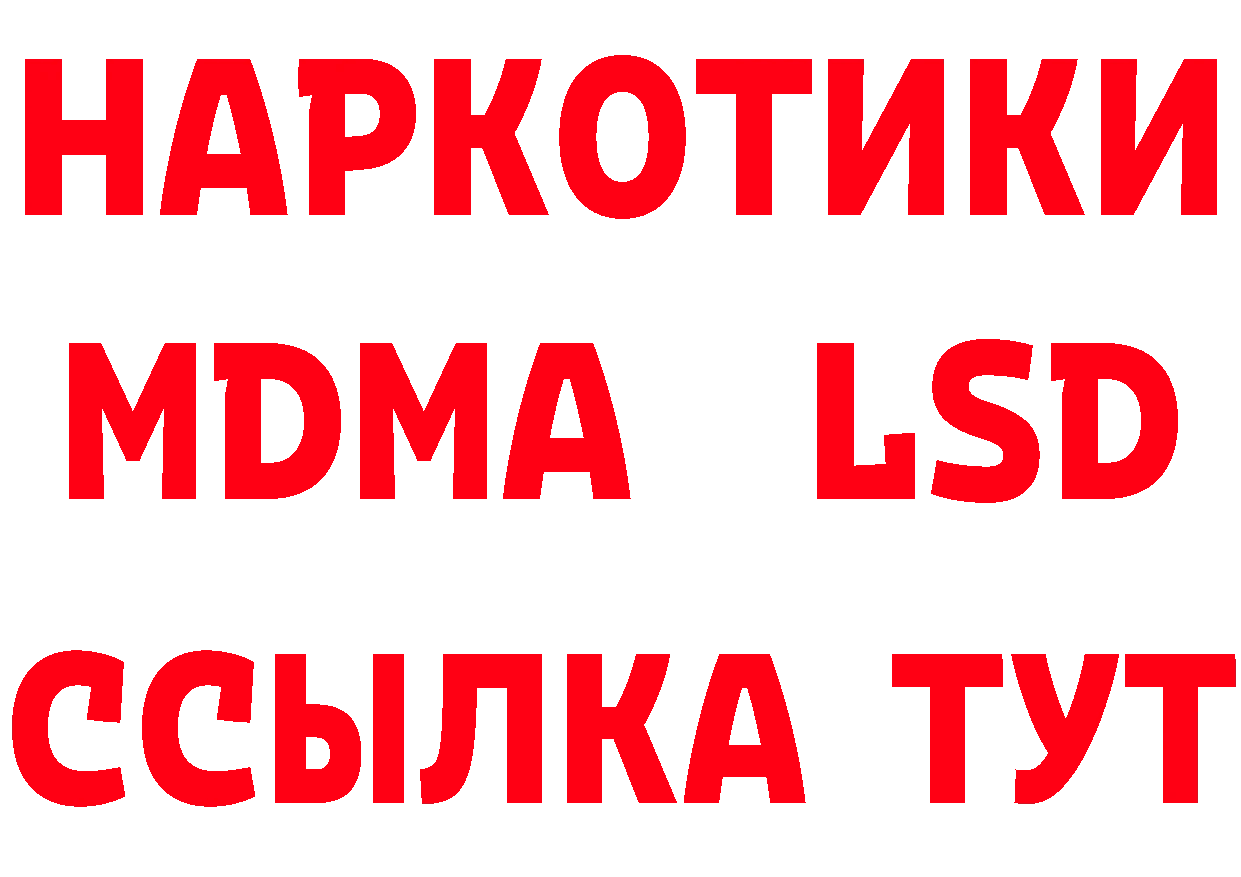 НАРКОТИКИ
MDMA LSD
ССЫЛКА ТУТ